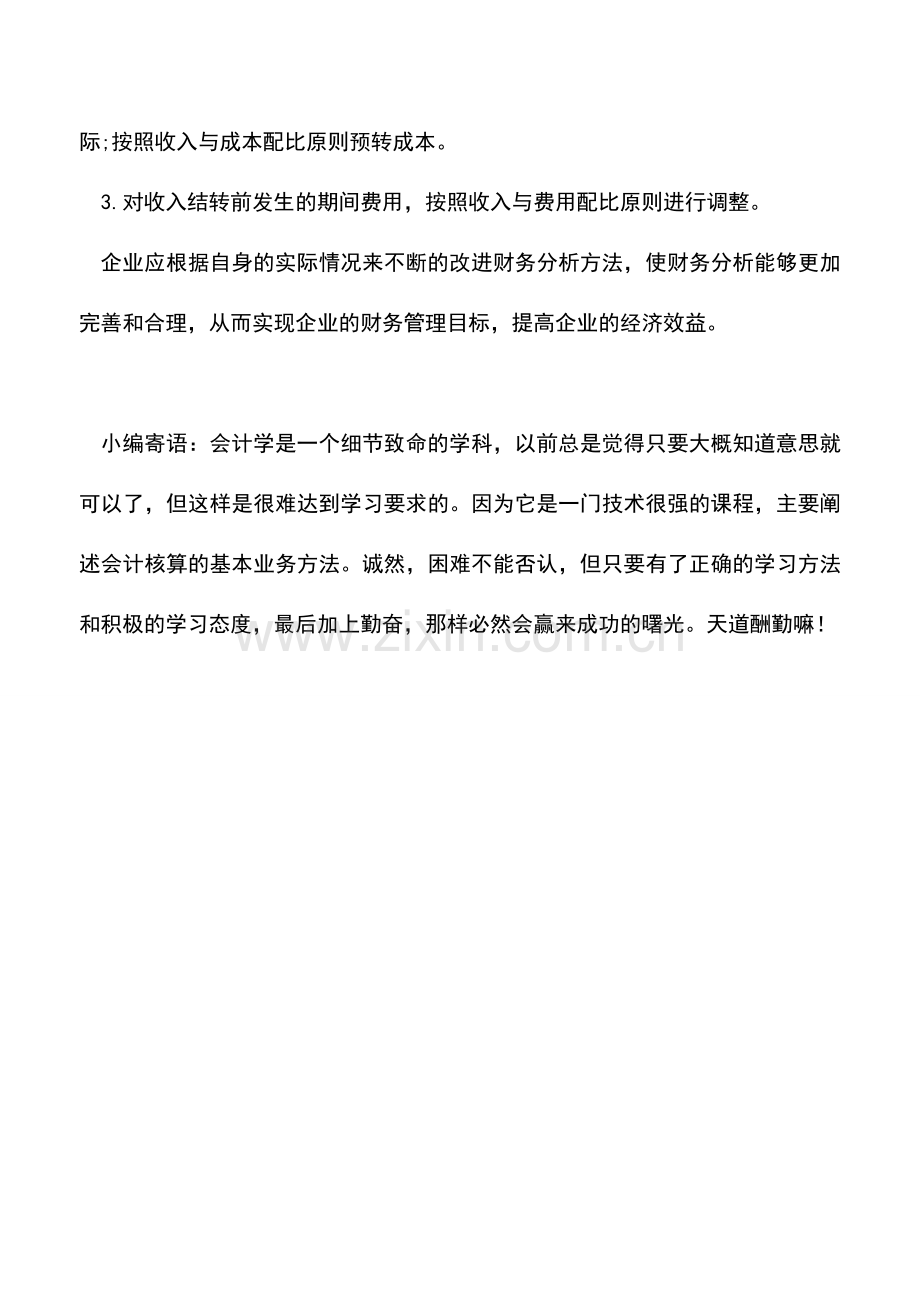 际;按照收入与成本配比原则预转成本。

3.对收入结转前发生的期间费用，按照收入与费用配比原则进行调整。

企业应根据自身的实际情况来不断的改进财务分析方法，使财务分析能够更加完善和合理，从而实现企业的财务管理目标，提高企业的经济效益。

小编寄语：会计学是一个细节致命的学科，以前总是觉得只要大概知道意思就可以了，但这样是很难达到学习要求的。因为它是一门技术很强的课程，主要阐述会计核算的基本业务方法。诚然，困难不能否认，但只要有了正确的学习方法和积极的学习态度，最后加上勤奋，那样必然会赢来成功的曙光。天道酬勤嘛！

www.zixin.com.cn